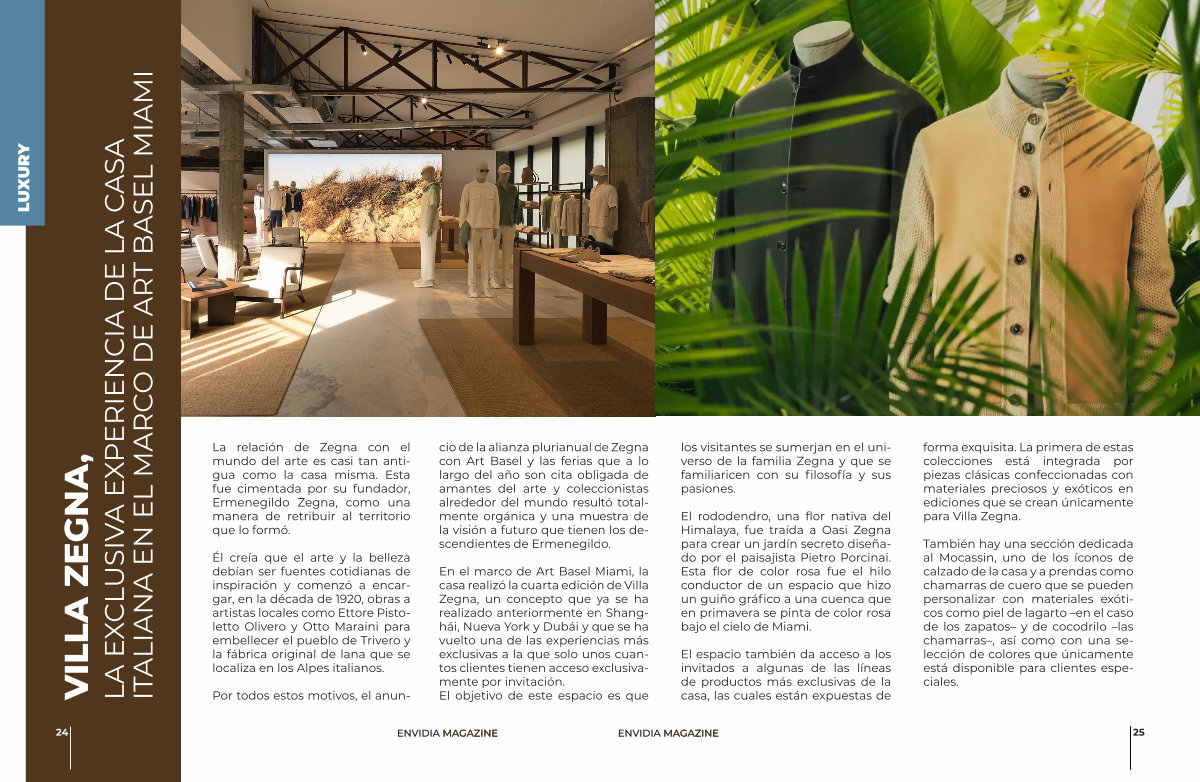 LUXURY

VILLA ZEGNA, LA EXCLUSIVA EXPERIENCIA DE LA CASA ITALIANA EN EL MARCO DE ART BASEL MIAMI

La relación de Zegna con el mundo del arte es casi tan antigua como la casa misma. Esta fue cimentada por su fundador, Ermenegildo Zegna, como una manera de retribuir al territorio que lo formó.

Él creía que el arte y la belleza debían ser fuentes cotidianas de inspiración y comenzó a encargar, en la década de 1920, obras a artistas locales como Ettore Pistoletto Olivero y Otto Maraini para embellecer el pueblo de Trivero y la fábrica original de lana que se localiza en los Alpes italianos.

Por todos estos motivos, el anuncio de la alianza plurianual de Zegna con Art Basel y las ferias que a lo largo del año son cita obligada de amantes del arte y coleccionistas alrededor del mundo resultó totalmente orgánica y una muestra de la visión a futuro que tienen los descendientes de Ermenegildo.

En el marco de Art Basel Miami, la casa realizó la cuarta edición de Villa Zegna, un concepto que ya se ha realizado anteriormente en Shanghái, Nueva York y Dubái y que se ha vuelto una de las experiencias más exclusivas a la que solo unos cuantos clientes tienen acceso exclusivamente por invitación.
El objetivo de este espacio es que los visitantes se sumerjan en el universo de la familia Zegna y que se familiaricen con su filosofía y sus pasiones.

El rododendro, una flor nativa del Himalaya, fue traída a Oasi Zegna para crear un jardín secreto diseñado por el paisajista Pietro Porcinai. Esta flor de color rosa fue el hilo conductor de un espacio que hizo un guiño gráfico a una cuenca que en primavera se pinta de color rosa bajo el cielo de Miami.

El espacio también da acceso a los invitados a algunas de las líneas de productos más exclusivas de la casa, las cuales están expuestas de forma exquisita. La primera de estas colecciones está integrada por piezas clásicas confeccionadas con materiales preciosos y exóticos en ediciones que se crean únicamente para Villa Zegna.

También hay una sección dedicada al Mocassin, uno de los íconos de calzado de la casa y a prendas como chamarras de cuero que se pueden personalizar con materiales exóticos como piel de lagarto –en el caso de los zapatos– y de cocodrilo –las chamarras–, así como con una selección de colores que únicamente está disponible para clientes especiales.

24 ENVIDIA MAGAZINE ENVIDIA MAGAZINE 25